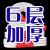 6层
加厚